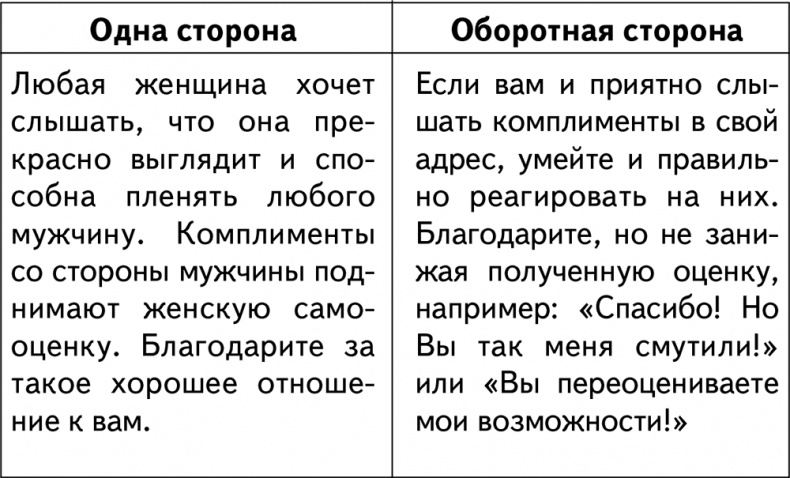 | Одна сторона | Оборотная сторона |
|---|---|
| Любая женщина хочет слышать, что она прекрасно выглядит и способна пленять любого мужчину. Комплименты со стороны мужчины поднимают женскую самооценку. Благодарите за такое хорошее отношение к вам. | Если вам и приятно слышать комплименты в свой адрес, умейте и правильно реагировать на них. Благодарите, но не занижая полученную оценку, например: «Спасибо! Но Вы так меня смутили!» или «Вы переоцениваете мои возможности!» |